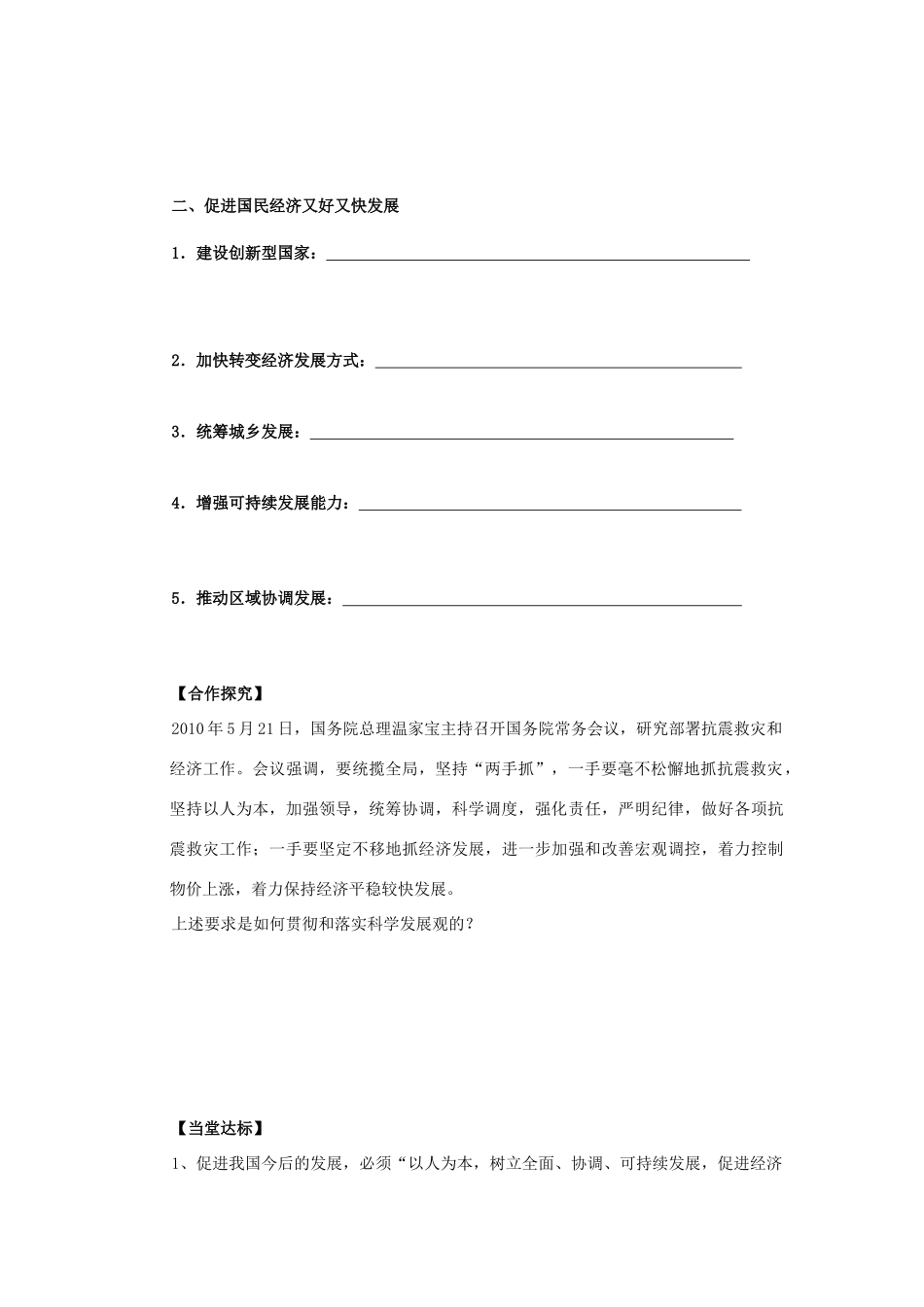 二、促进国民经济又好又快发展

1．建设创新型国家：____

2．加快转变经济发展方式：____

3．统筹城乡发展：____

4．增强可持续发展能力：____

5．推动区域协调发展：____

【合作探究】

2010年5月21日，国务院总理温家宝主持召开国务院常务会议，研究部署抗震救灾和经济工作。会议强调，要统揽全局，坚持“两手抓”，一手要毫不松懈地抓抗震救灾，坚持以人为本，加强领导，统筹协调，科学调度，强化责任，严明纪律，做好各项抗震救灾工作；一手要坚定不移地抓经济发展，进一步加强和改善宏观调控，着力控制物价上涨，着力保持经济平稳较快发展。

上述要求是如何贯彻和落实科学发展观的？

【当堂达标】

1、促进我国今后的发展，必须“以人为本，树立全面、协调、可持续发展，促进经济